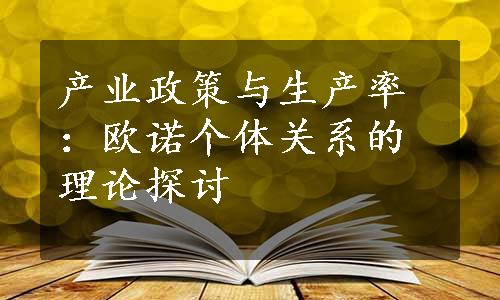 产业政策与生产率：欧诺个体关系的理论探讨